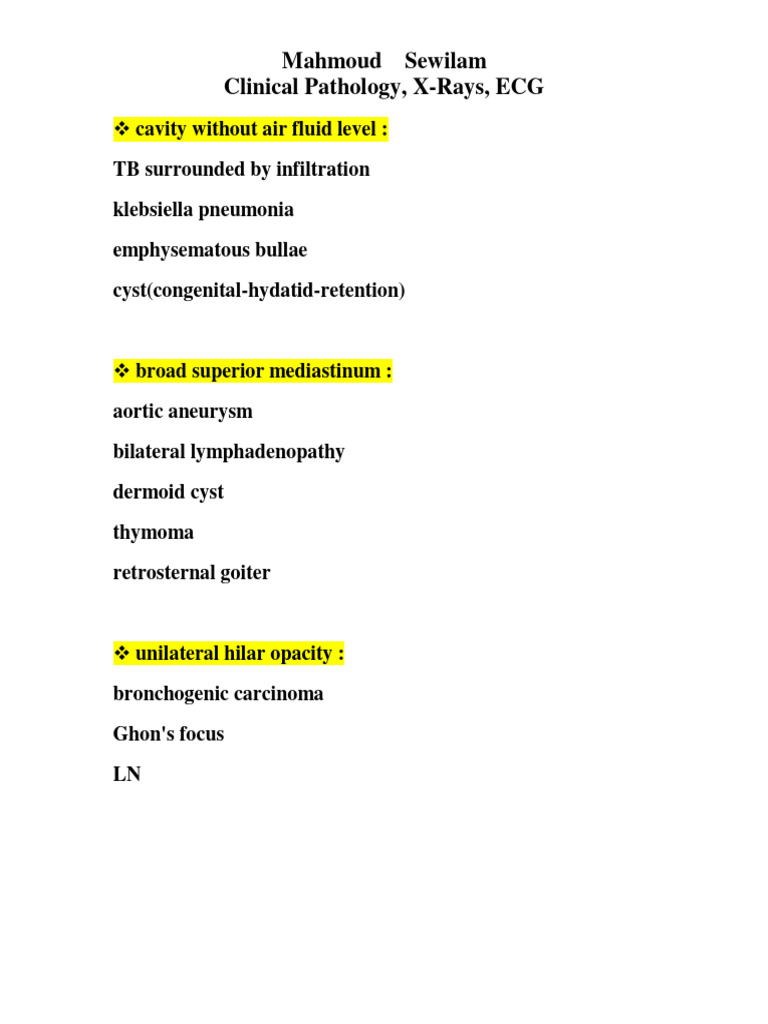 Mahmoud Sewilam
Clinical Pathology, X-Rays, ECG

❖ cavity without air fluid level :

TB surrounded by infiltration

klebsiella pneumonia

emphysematous bullae

cyst(congenital-hydatid-retention)

❖ broad superior mediastinum :

aortic aneurysm

bilateral lymphadenopathy

dermoid cyst

thymoma

retrosternal goiter

❖ unilateral hilar opacity :

bronchogenic carcinoma

Ghon's focus

LN